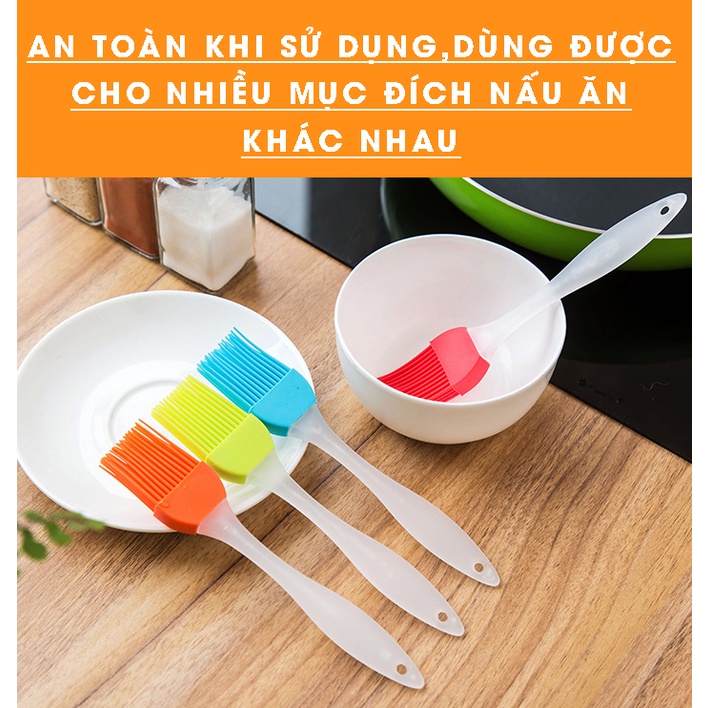 AN TOÀN KHI SỬ DỤNG,DÙNG ĐƯỢC CHO NHIỀU MỤC ĐÍCH NẤU ĂN KHÁC NHAU